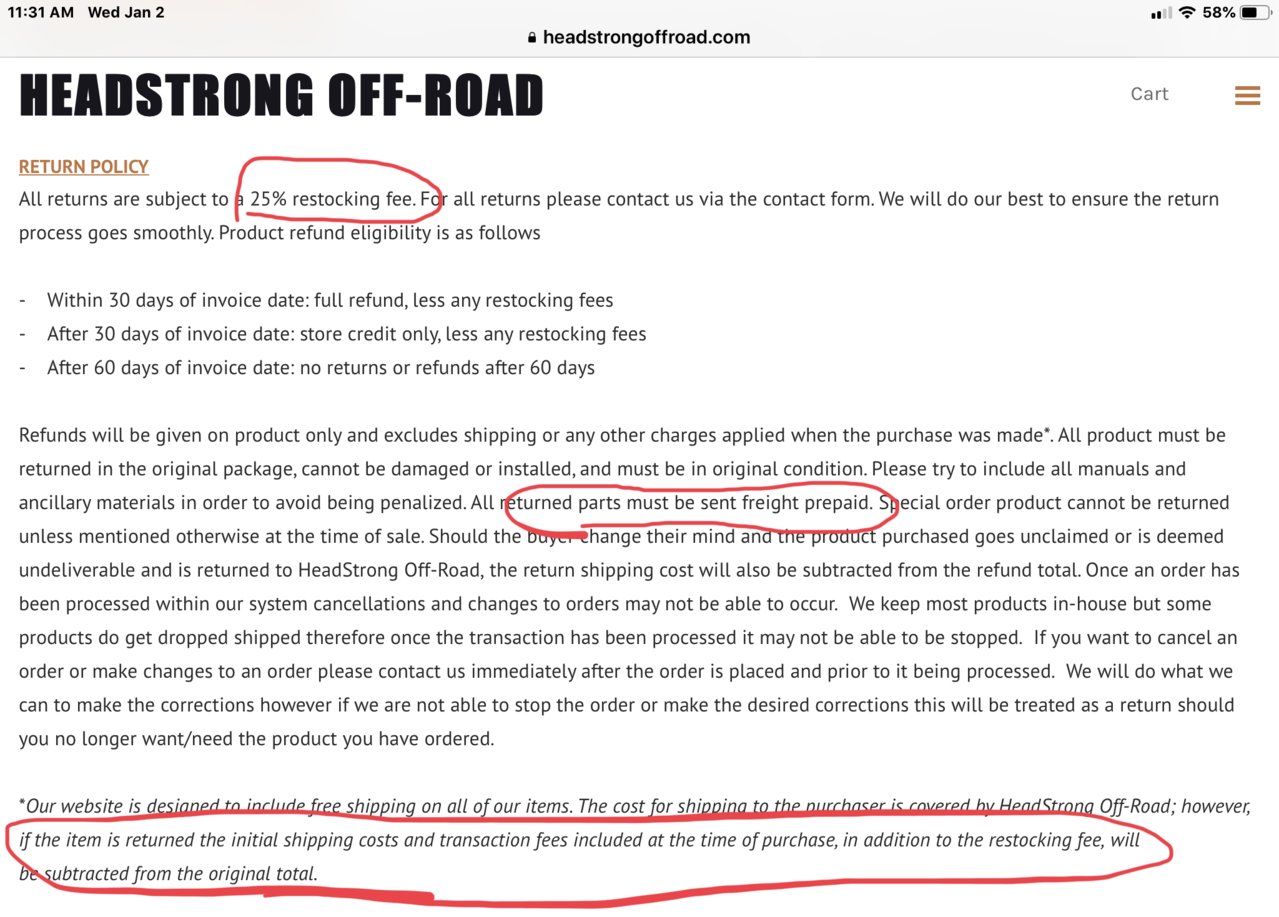 11:31 AM Wed Jan 2
58%
headstrongoffroad.com

HEADSTRONG OFF-ROAD

Cart

RETURN POLICY
All returns are subject to a 25% restocking fee. For all returns please contact us via the contact form. We will do our best to ensure the return process goes smoothly. Product refund eligibility is as follows

- Within 30 days of invoice date: full refund, less any restocking fees
- After 30 days of invoice date: store credit only, less any restocking fees
- After 60 days of invoice date: no returns or refunds after 60 days

Refunds will be given on product only and excludes shipping or any other charges applied when the purchase was made*. All product must be returned in the original package, cannot be damaged or installed, and must be in original condition. Please try to include all manuals and ancillary materials in order to avoid being penalized. All returned parts must be sent freight prepaid. Special order product cannot be returned unless mentioned otherwise at the time of sale. Should the buyer change their mind and the product purchased goes unclaimed or is deemed undeliverable and is returned to HeadStrong Off-Road, the return shipping cost will also be subtracted from the refund total. Once an order has been processed within our system cancellations and changes to orders may not be able to occur. We keep most products in-house but some products do get dropped shipped therefore once the transaction has been processed it may not be able to be stopped. If you want to cancel an order or make changes to an order please contact us immediately after the order is placed and prior to it being processed. We will do what we can to make the corrections however if we are not able to stop the order or make the desired corrections this will be treated as a return should you no longer want/need the product you have ordered.

*Our website is designed to include free shipping on all of our items. The cost for shipping to the purchaser is covered by HeadStrong Off-Road; however, if the item is returned the initial shipping costs and transaction fees included at the time of purchase, in addition to the restocking fee, will be subtracted from the original total.